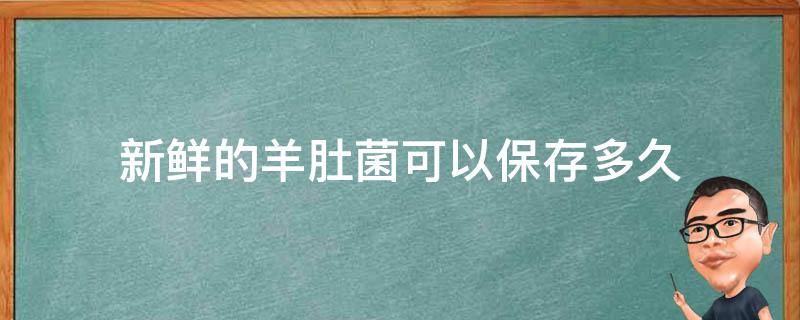 新鲜的羊肚菌可以保存多久